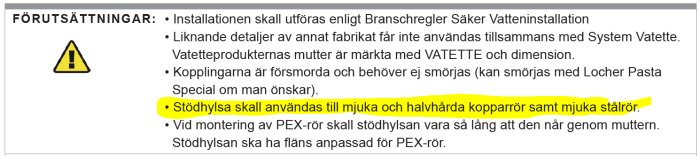 FÖRUTSÄTTNINGAR:

• Installationen skall utföras enligt Branschregler Säker Vatteninstallation
• Liknande detaljer av annat fabrikat får inte användas tillsammans med System Vatette. Vatetteprodukternas mutter är märkta med VATETTE och dimension.
• Kopplingarna är försmorda och behöver ej smörjas (kan smörjas med Locher Pasta Special om man önskar).
• Stödhylsa skall användas till mjuka och halvhårda kopparrör samt mjuka stålrör.
• Vid montering av PEX-rör skall stödhylsan vara så lång att den når genom muttern. Stödhylsan ska ha fläns anpassad för PEX-rör.